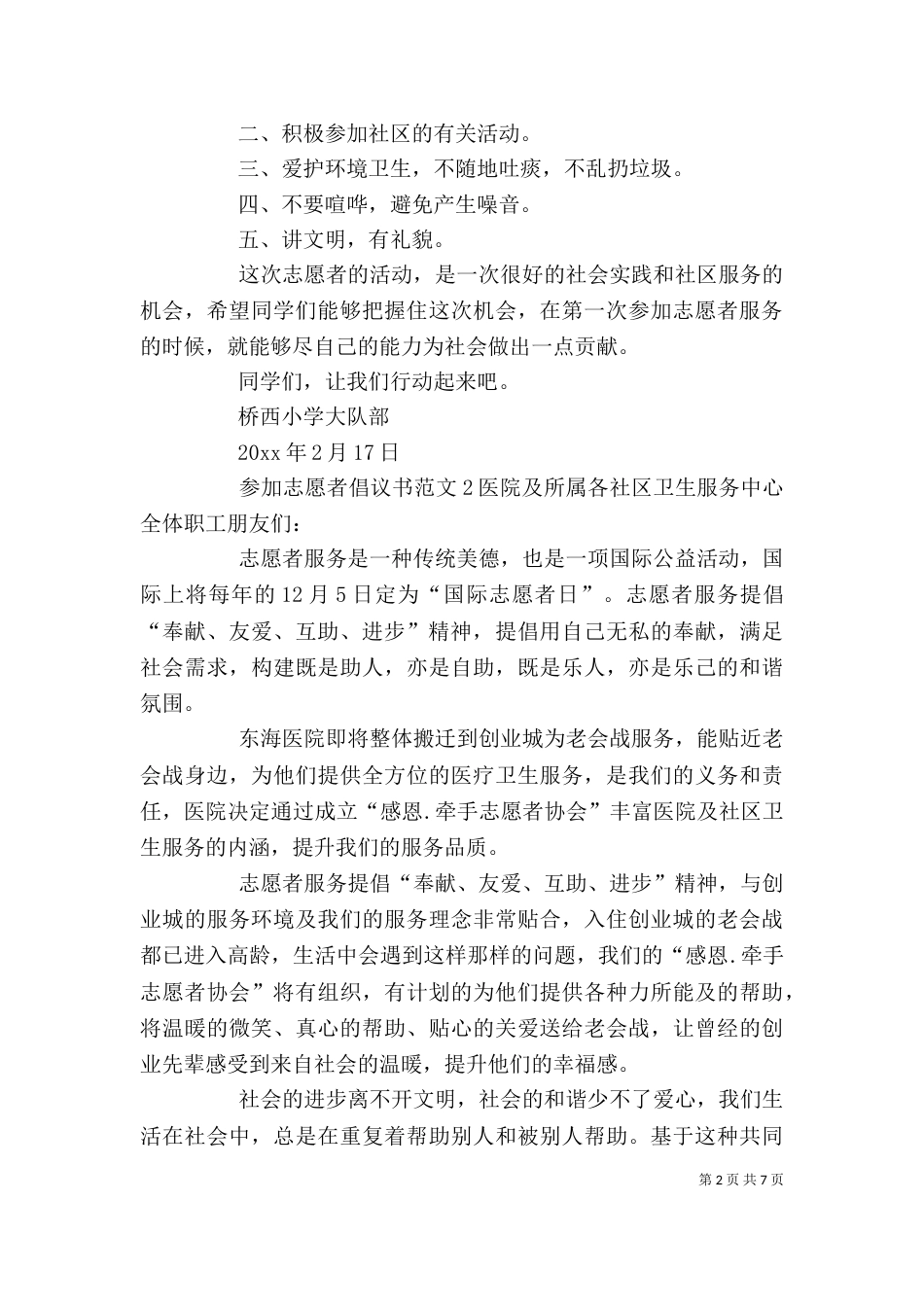 二、积极参加社区的有关活动。

三、爱护环境卫生，不随地吐痰，不乱扔垃圾。

四、不要喧哗，避免产生噪音。

五、讲文明，有礼貌。

这次志愿者的活动，是一次很好的社会实践和社区服务的机会，希望同学们能够把握住这次机会，在第一次参加志愿者服务的时候，就能够尽自己的能力为社会做出一点贡献。

同学们，让我们行动起来吧。

桥西小学大队部

20xx 年 2 月 17 日

参加志愿者倡议书范文 2 医院及所属各社区卫生服务中心全体职工朋友们：

志愿者服务是一种传统美德，也是一项国际公益活动，国际上将每年的 12 月 5 日定为“国际志愿者日”。志愿者服务提倡“奉献、友爱、互助、进步”精神，提倡用自己无私的奉献，满足社会需求，构建既是助人，亦是自助，既是乐人，亦是乐己的和谐氛围。

东海医院即将整体搬迁到创业城为老会战服务，能贴近老会战身边，为他们提供全方位的医疗卫生服务，是我们的义务和责任，医院决定通过成立“感恩.牵手志愿者协会”丰富医院及社区卫生服务的内涵，提升我们的服务品质。

志愿者服务提倡“奉献、友爱、互助、进步”精神，与创业城的服务环境及我们的服务理念非常贴合，入住创业城的老会战都已进入高龄，生活中会遇到这样那样的问题，我们的“感恩.牵手志愿者协会”将有组织，有计划的为他们提供各种力所能及的帮助，将温暖的微笑、真心的帮助、贴心的关爱送给老会战，让曾经的创业先辈感受到来自社会的温暖，提升他们的幸福感。

社会的进步离不开文明，社会的和谐少不了爱心，我们生活在社会中，总是在重复着帮助别人和被别人帮助。基于这种共同

第 2 页 共 7 页